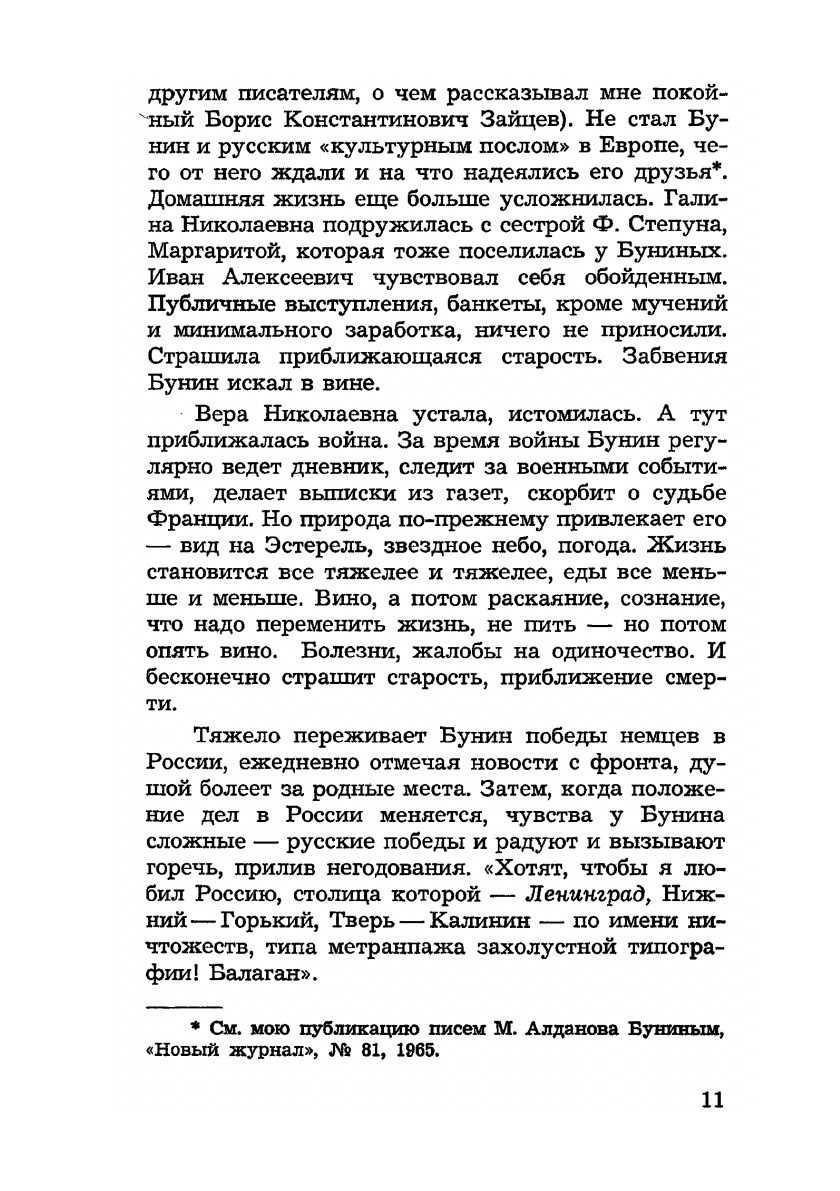 другим писателям, о чем рассказывал мне покойный Борис Константинович Зайцев). Не стал Бунин и русским «культурным послом» в Европе, чего от него ждали и на что надеялись его друзья*. Домашняя жизнь еще больше усложнилась. Галина Николаевна подружилась с сестрой Ф. Степуна, Маргаритой, которая тоже поселилась у Буниных. Иван Алексеевич чувствовал себя обойденным. Публичные выступления, банкеты, кроме мучений и минимального заработка, ничего не приносили. Страшила приближающаяся старость. Забвения Бунин искал в вине.

Вера Николаевна устала, истомилась. А тут приближалась война. За время войны Бунин регулярно ведет дневник, следит за военными событиями, делает выписки из газет, скорбит о судьбе Франции. Но природа по-прежнему привлекает его — вид на Эстерель, звездное небо, погода. Жизнь становится все тяжелее и тяжелее, еды все меньше и меньше. Вино, а потом раскаяние, сознание, что надо переменить жизнь, не пить — но потом опять вино. Болезни, жалобы на одиночество. И бесконечно страшит старость, приближение смерти.

Тяжело переживает Бунин победы немцев в России, ежедневно отмечая новости с фронта, душой болеет за родные места. Затем, когда положение дел в России меняется, чувства у Бунина сложные — русские победы и радуют и вызывают горечь, прилив негодования. «Хотят, чтобы я любил Россию, столица которой — Ленинград, Нижний — Горький, Тверь — Калинин — по имени ничтожеств, типа метранпажа захолустной типографии! Балаган».

* См. мою публикацию писем М. Алданова Буниным, «Новый журнал», № 81, 1965.

11